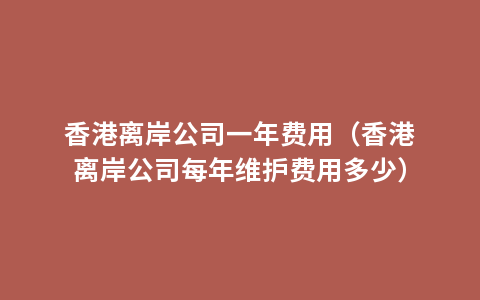 香港离岸公司一年费用（香港离岸公司每年维护费用多少）